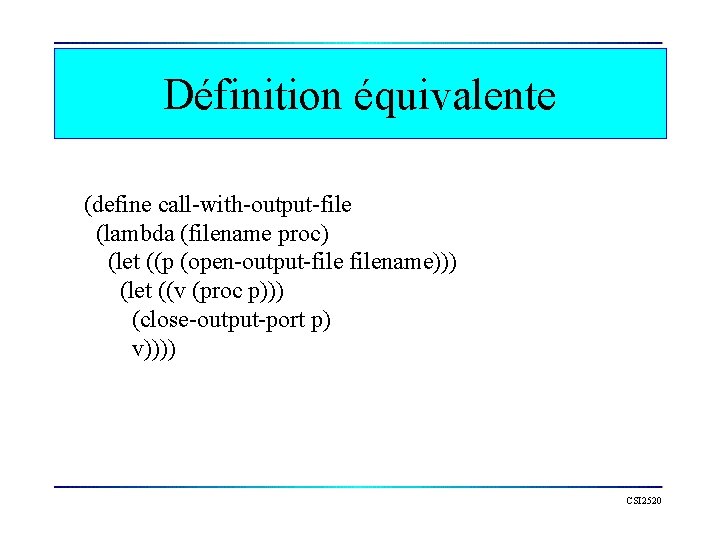 Définition équivalente

(define call-with-output-file
  (lambda (filename proc)
    (let ((p (open-output-file filename)))
      (let ((v (proc p)))
        (close-output-port p)
        v))))

CSI2520